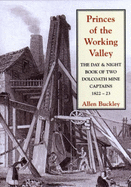 Princes of the Working Valley

THE DAY & NIGHT BOOK OF TWO DOLCOATH MINE CAPTAINS 1822 – 23

Allen Buckley